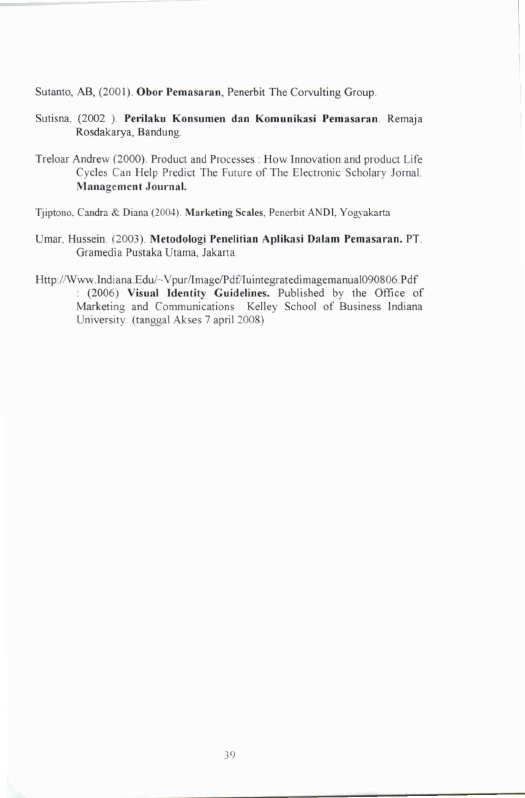 Sutanto, AB, (2001). Obor Pemasaran, Penerbit The Corvulting Group.

Sutisna, (2002 ). Perilaku Konsumen dan Komunikasi Pemasaran. Remaja Rosdakarya, Bandung.

Treloar Andrew (2000). Product and Processes : How Innovation and product Life Cycles Can Help Predict The Future of The Electronic Scholary Jornal. Management Journal.

Tjiptono, Candra & Diana (2004). Marketing Scales, Penerbit ANDI, Yogyakarta

Umar, Hussein. (2003). Metodologi Penelitian Aplikasi Dalam Pemasaran. PT. Gramedia Pustaka Utama, Jakarta.

Http://Www.Indiana.Edu/~Vpur/Image/Pdf/Iuintegratedimagemanual090806.Pdf : (2006) Visual Identity Guidelines. Published by the Office of Marketing and Communications Kelley School of Business Indiana University. (tanggal Akses 7 april 2008)

39